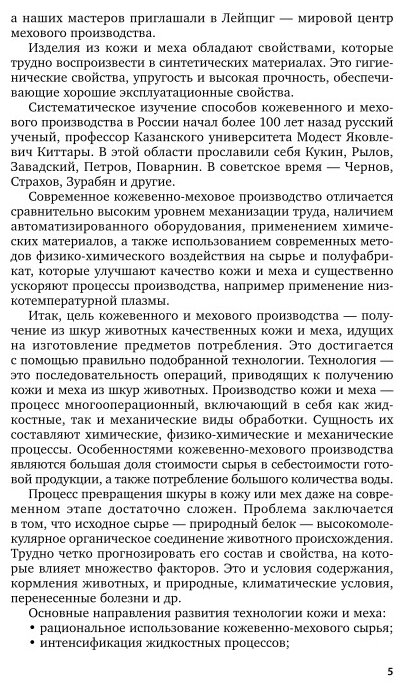 а наших мастеров приглашали в Лейпциг — мировой центр мехового производства.

Изделия из кожи и меха обладают свойствами, которые трудно воспроизвести в синтетических материалах. Это гигиенические свойства, упругость и высокая прочность, обеспечивающие хорошие эксплуатационные свойства.

Систематическое изучение способов кожевенного и мехового производства в России начал более 100 лет назад русский ученый, профессор Казанского университета Модест Яковлевич Киттары. В этой области прославили себя Кукин, Рылов, Завадский, Петров, Поварнин. В советское время — Чернов, Страхов, Зурабян и другие.

Современное кожевенно-меховое производство отличается сравнительно высоким уровнем механизации труда, наличием автоматизированного оборудования, применением химических материалов, а также использованием современных методов физико-химического воздействия на сырье и полуфабрикат, которые улучшают качество кожи и меха и существенно ускоряют процессы производства, например применение низкотемпературной плазмы.

Итак, цель кожевенного и мехового производства — получение из шкур животных качественных кожи и меха, идущих на изготовление предметов потребления. Это достигается с помощью правильно подобранной технологии. Технология — это последовательность операций, приводящих к получению кожи и меха из шкур животных. Производство кожи и меха — процесс многооперационный, включающий в себя как жидкостные, так и механические виды обработки. Сущность их составляют химические, физико-химические и механические процессы. Особенностями кожевенно-мехового производства являются большая доля стоимости сырья в себестоимости готовой продукции, а также потребление большого количества воды.

Процесс превращения шкуры в кожу или мех даже на современном этапе достаточно сложен. Проблема заключается в том, что исходное сырье — природный белок — высокомолекулярное органическое соединение животного происхождения. Трудно четко прогнозировать его состав и свойства, на которые влияет множество факторов. Это и условия содержания, кормления животных, и природные, климатические условия, перенесенные болезни и др.

Основные направления развития технологии кожи и меха:
• рациональное использование кожевенно-мехового сырья;
• интенсификация жидкостных процессов;

5